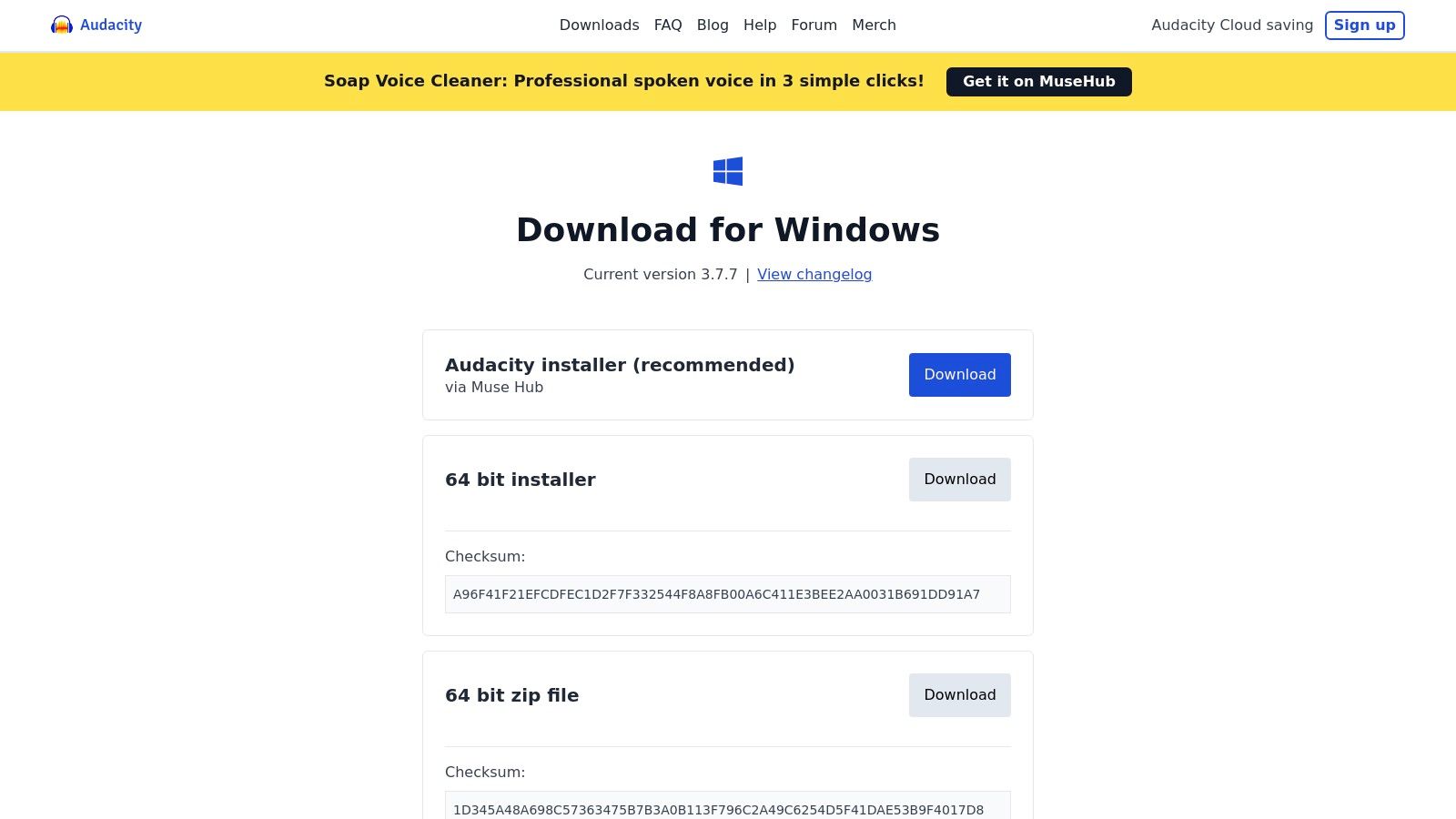 Audacity

Downloads FAQ Blog Help Forum Merch

Audacity Cloud saving Sign up

Soap Voice Cleaner: Professional spoken voice in 3 simple clicks! Get it on MuseHub

Download for Windows

Current version 3.7.7 | View changelog

Audacity installer (recommended)
via Muse Hub

Download

64 bit installer

Download

Checksum:

A96F41F21EFCDFEC1D2F7F332544F8A8FB00A6C411E3BEE2AA0031B691DD91A7

64 bit zip file

Download

Checksum:

1D345A48A698C57363475B7B3A0B113F796C2A49C6254D5F41DAE53B9F4017D8